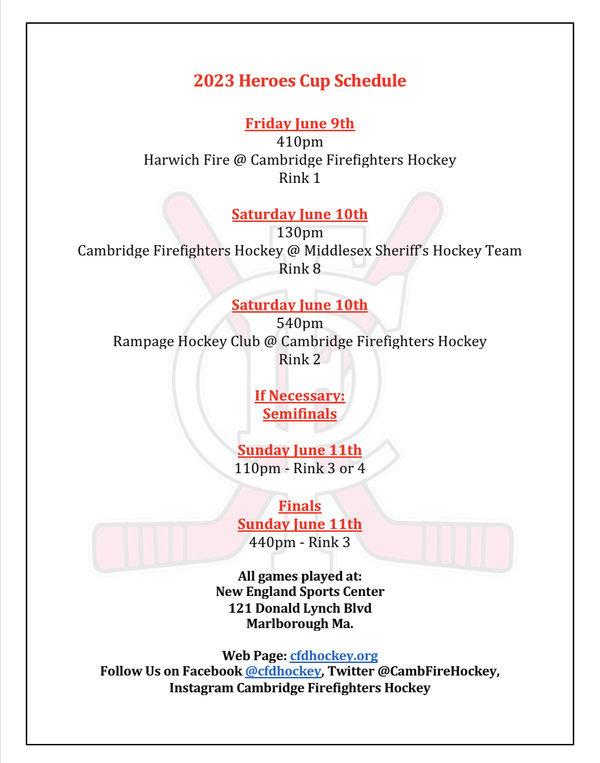 2023 Heroes Cup Schedule

Friday June 9th
410pm
Harwich Fire @ Cambridge Firefighters Hockey
Rink 1

Saturday June 10th
130pm
Cambridge Firefighters Hockey @ Middlesex Sheriff's Hockey Team
Rink 8

Saturday June 10th
540pm
Rampage Hockey Club @ Cambridge Firefighters Hockey
Rink 2

If Necessary:
Semifinals

Sunday June 11th
110pm - Rink 3 or 4

Finals
Sunday June 11th
440pm - Rink 3

All games played at:
New England Sports Center
121 Donald Lynch Blvd
Marlborough Ma.

Web Page: cfdhockey.org
Follow Us on Facebook @cfdhockey, Twitter @CambFireHockey,
Instagram Cambridge Firefighters Hockey